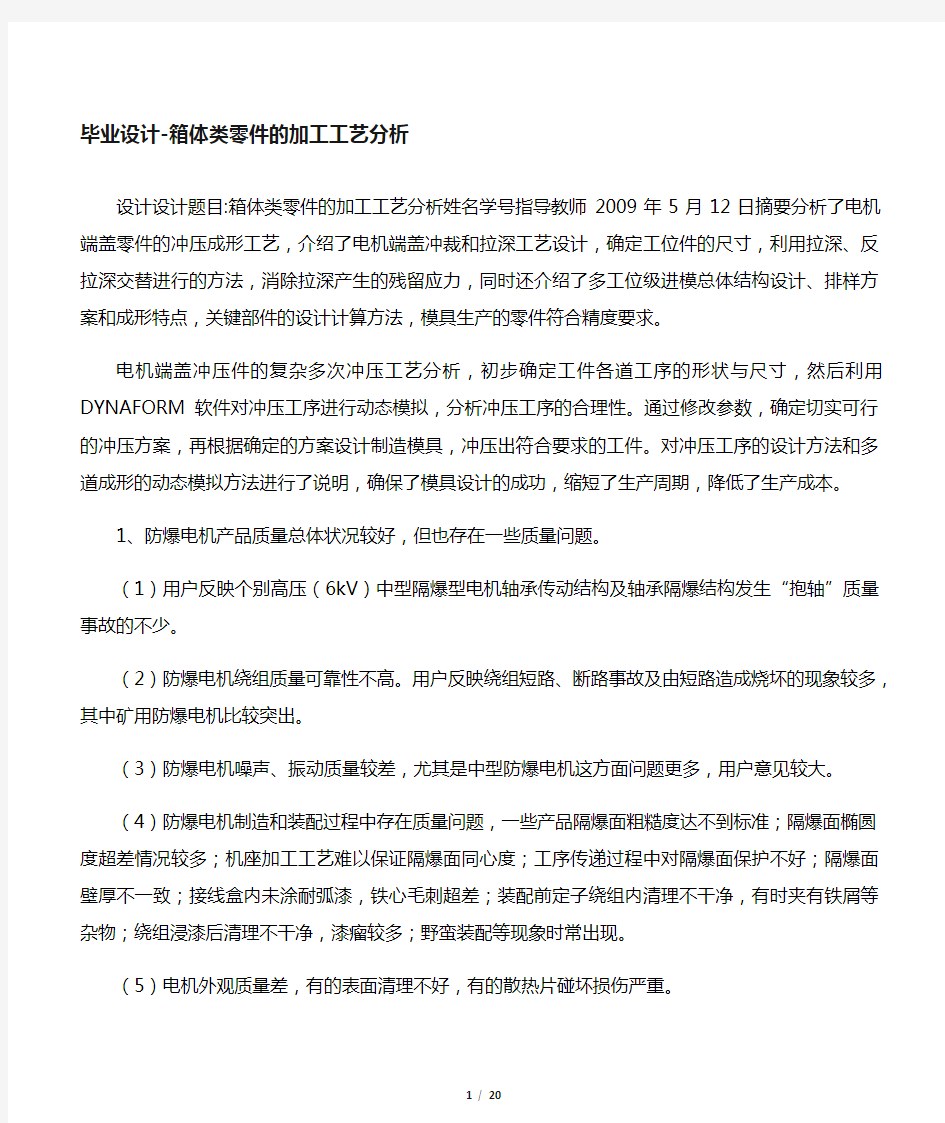 毕业设计-箱体类零件的加工工艺分析

设计设计题目:箱体类零件的加工工艺分析姓名学号指导教师 2009 年 5 月 12 日摘要分析了电机端盖零件的冲压成形工艺，介绍了电机端盖冲裁和拉深工艺设计，确定工位件的尺寸，利用拉深、反拉深交替进行的方法，消除拉深产生的残留应力，同时还介绍了多工位级进模总体结构设计、排样方案和成形特点，关键部件的设计计算方法，模具生产的零件符合精度要求。

电机端盖冲压件的复杂多次冲压工艺分析，初步确定工件各道工序的形状与尺寸，然后利用 DYNAFORM 软件对冲压工序进行动态模拟，分析冲压工序的合理性。通过修改参数，确定切实可行的冲压方案，再根据确定的方案设计制造模具，冲压出符合要求的工件。对冲压工序的设计方法和多道成形的动态模拟方法进行了说明，确保了模具设计的成功，缩短了生产周期，降低了生产成本。

1、防爆电机产品质量总体状况较好，但也存在一些质量问题。

（1）用户反映个别高压（6kV）中型隔爆型电机轴承传动结构及轴承隔爆结构发生“抱轴”质量事故的不少。

（2）防爆电机绕组质量可靠性不高。用户反映绕组短路、断路事故及由短路造成烧坏的现象较多，其中矿用防爆电机比较突出。

（3）防爆电机噪声、振动质量较差，尤其是中型防爆电机这方面问题更多，用户意见较大。

（4）防爆电机制造和装配过程中存在质量问题，一些产品隔爆面粗糙度达不到标准；隔爆面椭圆度超差情况较多；机座加工工艺难以保证隔爆面同心度；工序传递过程中对隔爆面保护不好；隔爆面壁厚不一致；接线盒内未涂耐弧漆，铁心毛刺超差；装配前定子绕组内清理不干净，有时夹有铁屑等杂物；绕组浸漆后清理不干净，漆瘤较多；野蛮装配等现象时常出现。

（5）电机外观质量差，有的表面清理不好，有的散热片碰坏损伤严重。

1 / 20